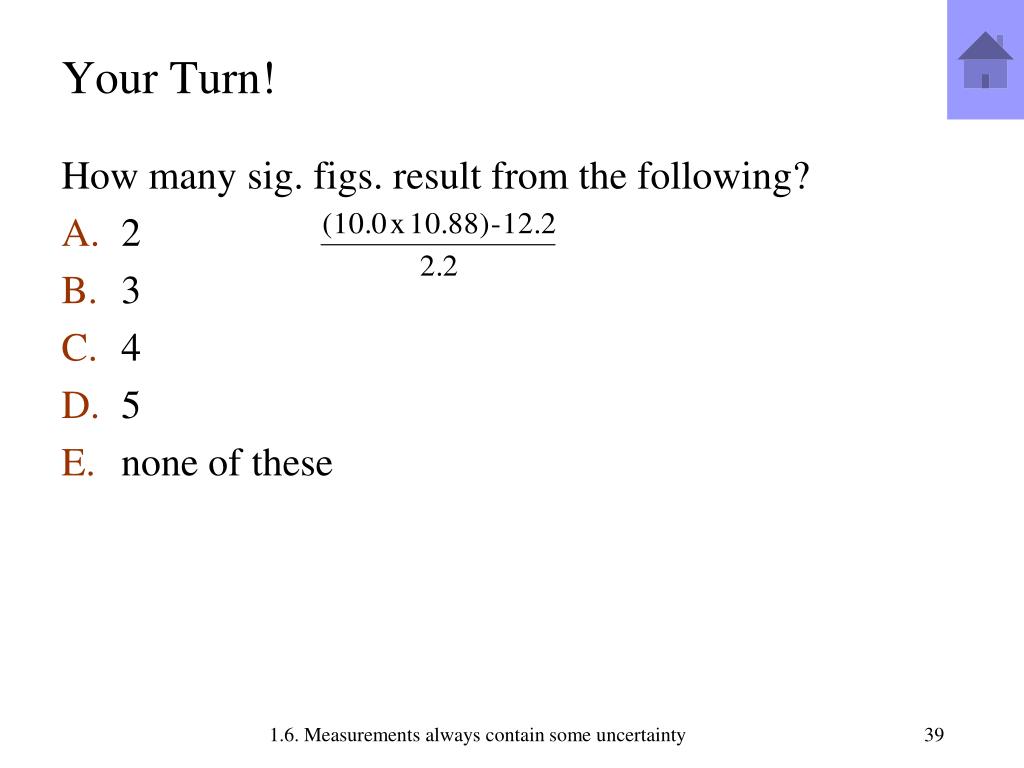 Your Turn!

How many sig. figs. result from the following?

$\frac{(10.0 \text{ x } 10.88)-12.2}{2.2}$

A. 2
B. 3
C. 4
D. 5
E. none of these

1.6. Measurements always contain some uncertainty

39